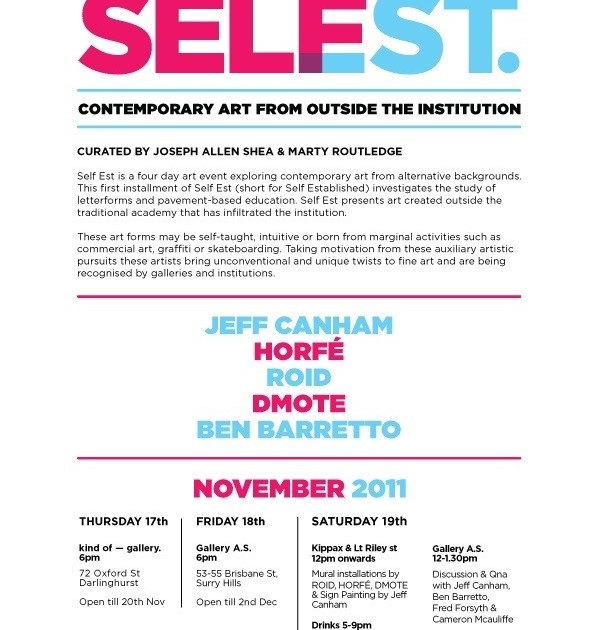 SELFEST.

CONTEMPORARY ART FROM OUTSIDE THE INSTITUTION

CURATED BY JOSEPH ALLEN SHEA & MARTY ROUTLEDGE

Self Est is a four day art event exploring contemporary art from alternative backgrounds. This first installment of Self Est (short for Self Established) investigates the study of letterforms and pavement-based education. Self Est presents art created outside the traditional academy that has infiltrated the institution.

These art forms may be self-taught, intuitive or born from marginal activities such as commercial art, graffiti or skateboarding. Taking motivation from these auxiliary artistic pursuits these artists bring unconventional and unique twists to fine art and are being recognised by galleries and institutions.

JEFF CANHAM
HORFÉ
ROID
DMOTE
BEN BARRETTO

NOVEMBER 2011

THURSDAY 17th

kind of — gallery.
6pm

72 Oxford St
Darlinghurst

Open till 20th Nov

FRIDAY 18th

Gallery A.S.
6pm

53-55 Brisbane St,
Surry Hills

Open till 2nd Dec

SATURDAY 19th

Kippax & Lt Riley st
12pm onwards

Mural installations by ROID, HORFÉ, DMOTE & Sign Painting by Jeff Canham

Drinks 5-9pm

Gallery A.S.
12-1.30pm

Discussion & Qna with Jeff Canham, Ben Barretto, Fred Forsyth & Cameron Mcauliffe